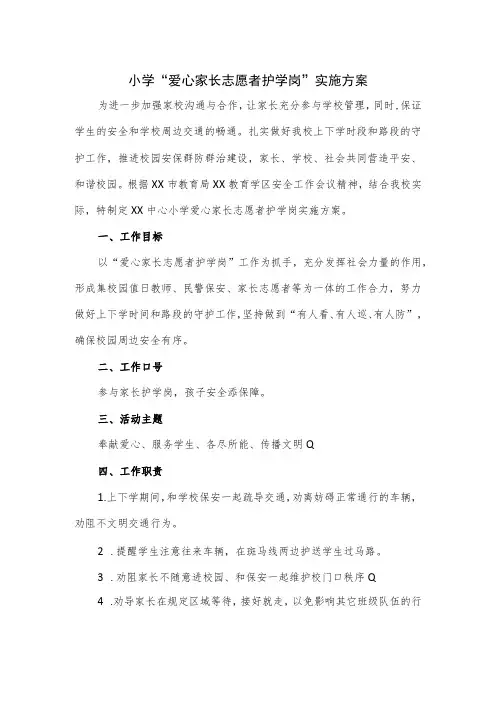 小学“爱心家长志愿者护学岗”实施方案

为进一步加强家校沟通与合作，让家长充分参与学校管理，同时，保证学生的安全和学校周边交通的畅通。扎实做好我校上下学时段和路段的守护工作，推进校园安保群防群治建设，家长、学校、社会共同营造平安、和谐校园。根据XX市教育局XX教育学区安全工作会议精神，结合我校实际，特制定XX中心小学爱心家长志愿者护学岗实施方案。

一、工作目标

以“爱心家长志愿者护学岗”工作为抓手，充分发挥社会力量的作用，形成集校园值日教师、民警保安、家长志愿者等为一体的工作合力，努力做好上下学时间和路段的守护工作，坚持做到“有人看、有人巡、有人防”，确保校园周边安全有序。

二、工作口号

参与家长护学岗，孩子安全添保障。

三、活动主题

奉献爱心、服务学生、各尽所能、传播文明Q

四、工作职责

1.上下学期间，和学校保安一起疏导交通，劝离妨碍正常通行的车辆，劝阻不文明交通行为。

2 .提醒学生注意往来车辆，在斑马线两边护送学生过马路。

3 .劝阻家长不随意进校园、和保安一起维护校门口秩序Q

4 .劝导家长在规定区域等待，接好就走，以免影响其它班级队伍的行